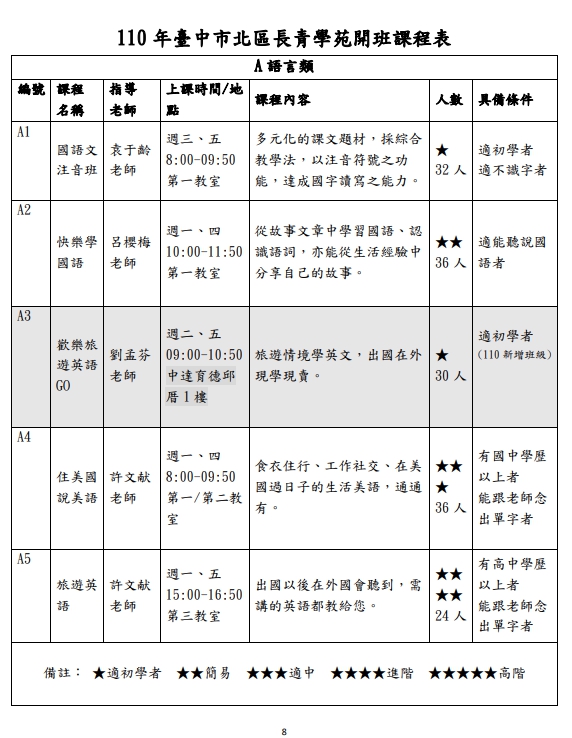 110 年臺中市北區長青學苑開班課程表

A 語言類

| 編號 | 課程名稱 | 指導老師 | 上課時間/地點 | 課程內容 | 人數 | 具備條件 |
|---|---|---|---|---|---|---|
| A1 | 國語文注音班 | 袁于齡老師 | 週三、五 8:00-09:50 第一教室 | 多元化的課文題材，採綜合教學法，以注音符號之功能，達成國字讀寫之能力。 | ★ 32 人 | 適初學者 適不識字者 |
| A2 | 快樂學國語 | 呂櫻梅老師 | 週一、四 10:00-11:50 第一教室 | 從故事文章中學習國語、認識語詞，亦能從生活經驗中分享自己的故事。 | ★★ 36 人 | 適能聽說國語者 |
| A3 | 歡樂旅遊英語GO | 劉孟芬老師 | 週二、五 09:00-10:50 中達育德邱厝 1 樓 | 旅遊情境學英文，出國在外現學現賣。 | ★ 30 人 | 適初學者 (110 新增班級) |
| A4 | 住美國說美語 | 許文献老師 | 週一、四 8:00-09:50 第一/第二教室 | 食衣住行、工作社交、在美國過日子的生活美語，通通有。 | ★★★ 36 人 | 有國中學歷以上者 能跟老師念出單字者 |
| A5 | 旅遊英語 | 許文献老師 | 週一、五 15:00-16:50 第三教室 | 出國以後在外國會聽到，需講的英語都教給您。 | ★★★★ 24 人 | 有高中學歷以上者 能跟老師念出單字者 |

備註： ★適初學者 ★★簡易 ★★★適中 ★★★★進階 ★★★★★高階

8